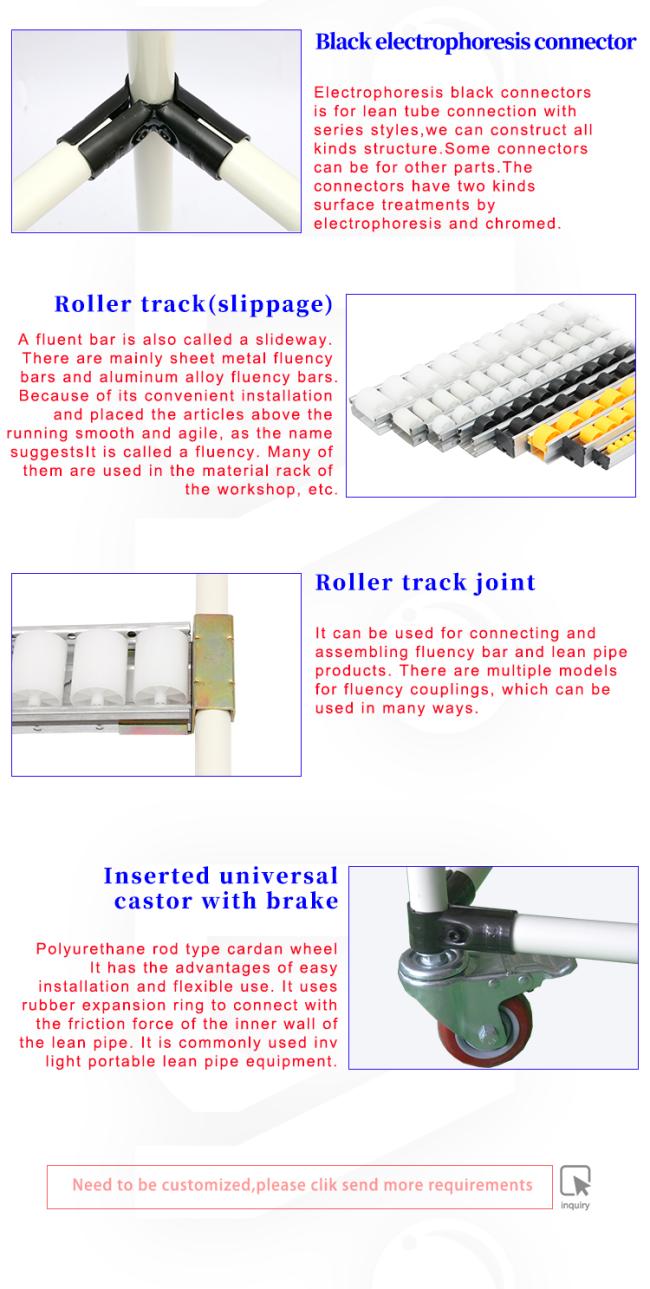 Black electrophoresis connector

Electrophoresis black connectors is for lean tube connection with series styles,we can construct all kinds structure.Some connectors can be for other parts.The connectors have two kinds surface treatments by electrophoresis and chromed.

Roller track(slippage)

A fluent bar is also called a slideway. There are mainly sheet metal fluency bars and aluminum alloy fluency bars. Because of its convenient installation and placed the articles above the running smooth and agile, as the name suggestsIt is called a fluency. Many of them are used in the material rack of the workshop, etc.

Roller track joint

It can be used for connecting and assembling fluency bar and lean pipe products. There are multiple models for fluency couplings, which can be used in many ways.

Inserted universal castor with brake

Polyurethane rod type cardan wheel It has the advantages of easy installation and flexible use. It uses rubber expansion ring to connect with the friction force of the inner wall of the lean pipe. It is commonly used inv light portable lean pipe equipment.

Need to be customized,please clik send more requirements

inquiry